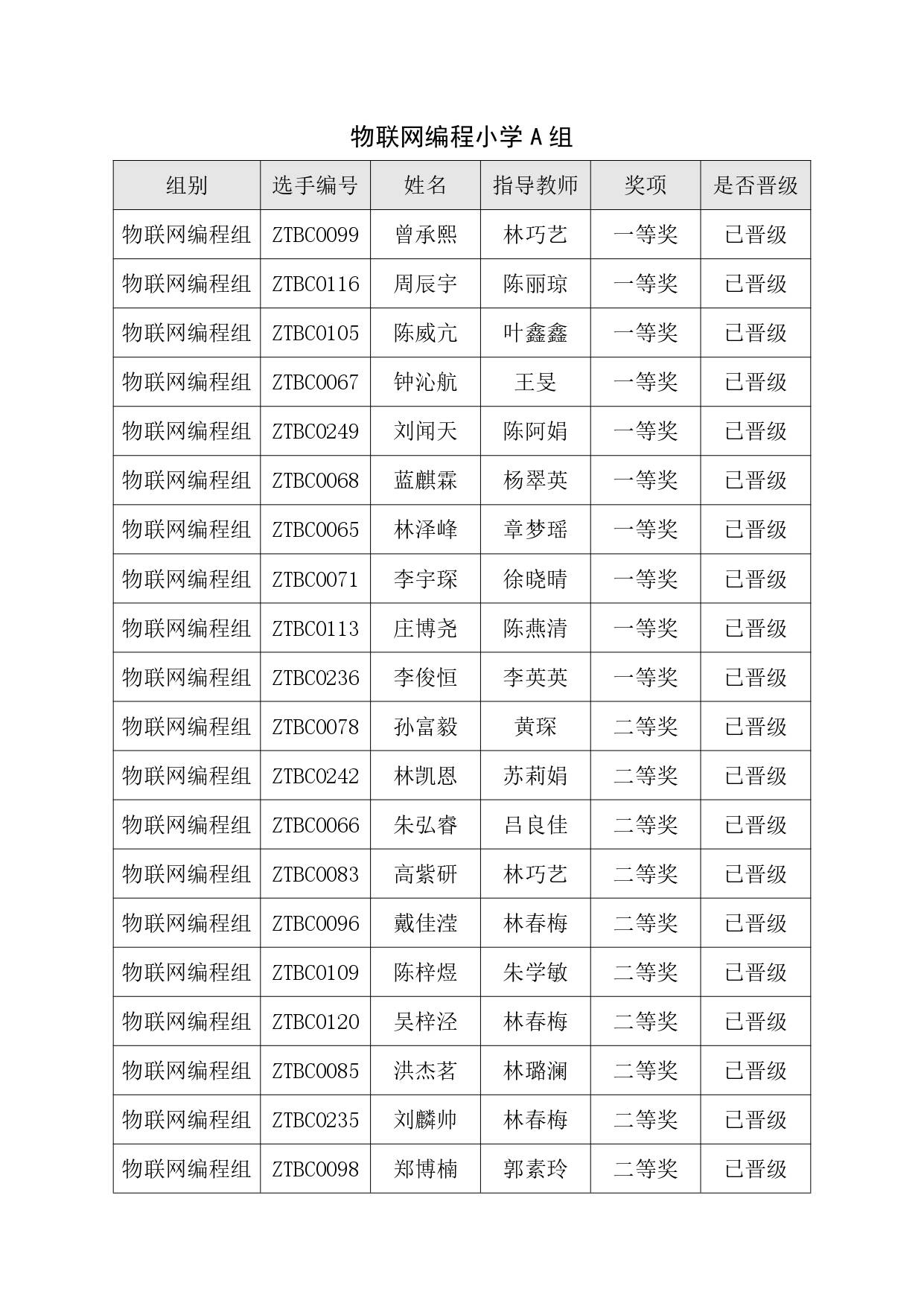 物联网编程小学 A 组

| 组别 | 选手编号 | 姓名 | 指导教师 | 奖项 | 是否晋级 |
|---|---|---|---|---|---|
| 物联网编程组 | ZTBC0099 | 曾承熙 | 林巧艺 | 一等奖 | 已晋级 |
| 物联网编程组 | ZTBC0116 | 周辰宇 | 陈丽琼 | 一等奖 | 已晋级 |
| 物联网编程组 | ZTBC0105 | 陈威亢 | 叶鑫鑫 | 一等奖 | 已晋级 |
| 物联网编程组 | ZTBC0067 | 钟沁航 | 王旻 | 一等奖 | 已晋级 |
| 物联网编程组 | ZTBC0249 | 刘闻天 | 陈阿娟 | 一等奖 | 已晋级 |
| 物联网编程组 | ZTBC0068 | 蓝麒霖 | 杨翠英 | 一等奖 | 已晋级 |
| 物联网编程组 | ZTBC0065 | 林泽峰 | 章梦瑶 | 一等奖 | 已晋级 |
| 物联网编程组 | ZTBC0071 | 李宇琛 | 徐晓晴 | 一等奖 | 已晋级 |
| 物联网编程组 | ZTBC0113 | 庄博尧 | 陈燕清 | 一等奖 | 已晋级 |
| 物联网编程组 | ZTBC0236 | 李俊恒 | 李英英 | 一等奖 | 已晋级 |
| 物联网编程组 | ZTBC0078 | 孙富毅 | 黄琛 | 二等奖 | 已晋级 |
| 物联网编程组 | ZTBC0242 | 林凯恩 | 苏莉娟 | 二等奖 | 已晋级 |
| 物联网编程组 | ZTBC0066 | 朱弘睿 | 吕良佳 | 二等奖 | 已晋级 |
| 物联网编程组 | ZTBC0083 | 高紫研 | 林巧艺 | 二等奖 | 已晋级 |
| 物联网编程组 | ZTBC0096 | 戴佳滢 | 林春梅 | 二等奖 | 已晋级 |
| 物联网编程组 | ZTBC0109 | 陈梓煜 | 朱学敏 | 二等奖 | 已晋级 |
| 物联网编程组 | ZTBC0120 | 吴梓泾 | 林春梅 | 二等奖 | 已晋级 |
| 物联网编程组 | ZTBC0085 | 洪杰茗 | 林璐澜 | 二等奖 | 已晋级 |
| 物联网编程组 | ZTBC0235 | 刘麟帅 | 林春梅 | 二等奖 | 已晋级 |
| 物联网编程组 | ZTBC0098 | 郑博楠 | 郭素玲 | 二等奖 | 已晋级 |